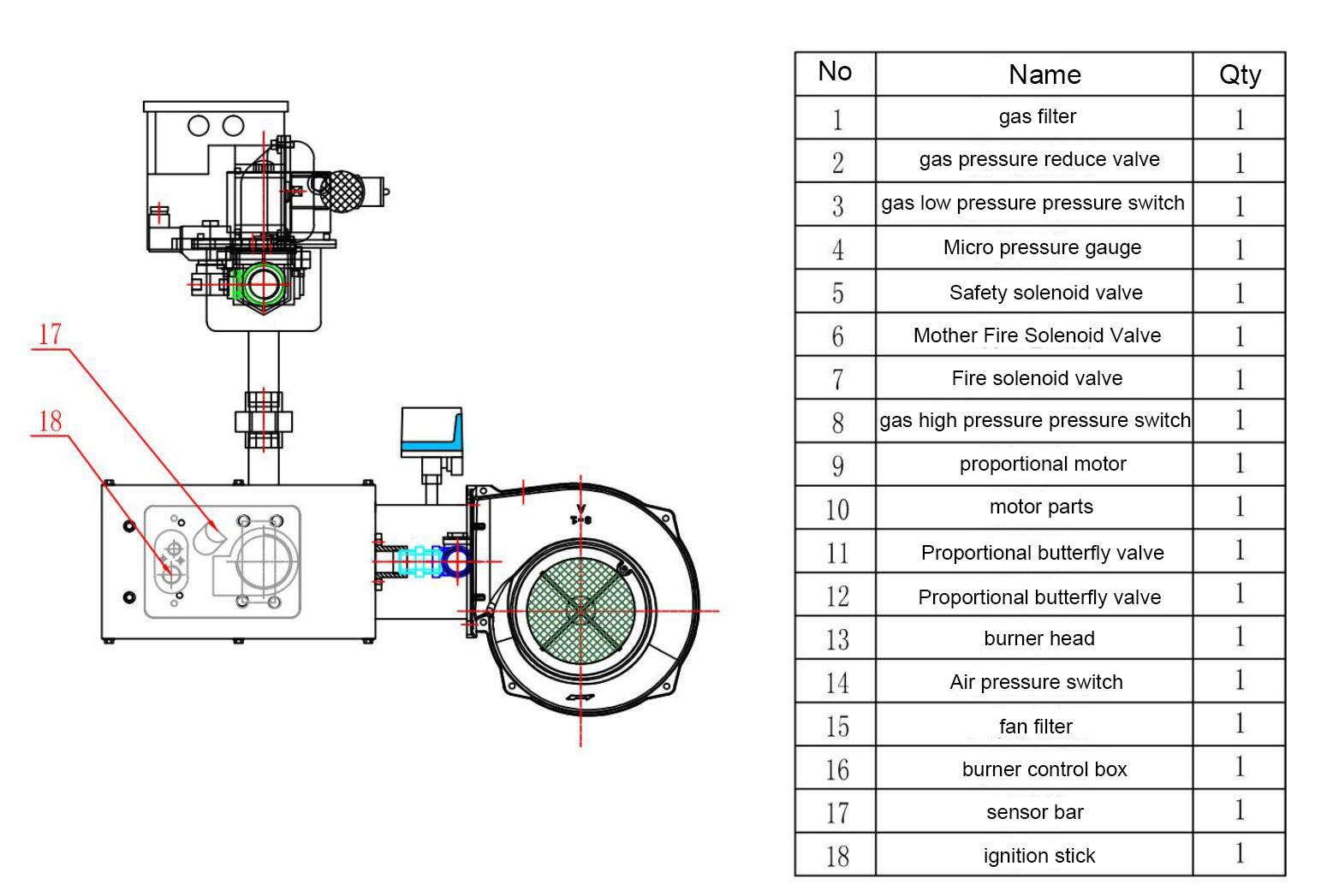 17

18

| No | Name | Qty |
|---|---|---|
| 1 | gas filter | 1 |
| 2 | gas pressure reduce valve | 1 |
| 3 | gas low pressure pressure switch | 1 |
| 4 | Micro pressure gauge | 1 |
| 5 | Safety solenoid valve | 1 |
| 6 | Mother Fire Solenoid Valve | 1 |
| 7 | Fire solenoid valve | 1 |
| 8 | gas high pressure pressure switch | 1 |
| 9 | proportional motor | 1 |
| 10 | motor parts | 1 |
| 11 | Proportional butterfly valve | 1 |
| 12 | Proportional butterfly valve | 1 |
| 13 | burner head | 1 |
| 14 | Air pressure switch | 1 |
| 15 | fan filter | 1 |
| 16 | burner control box | 1 |
| 17 | sensor bar | 1 |
| 18 | ignition stick | 1 |